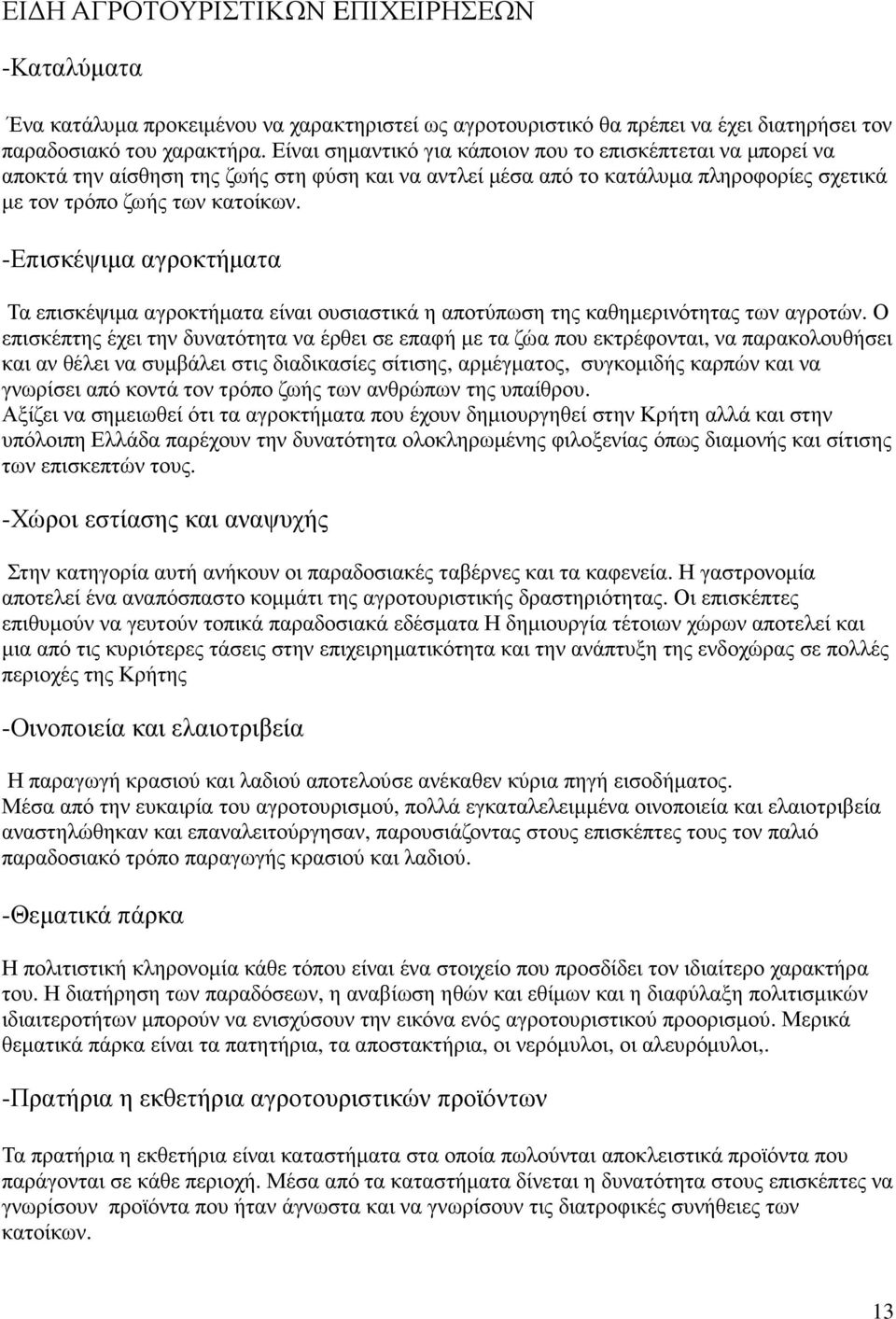 ΕΙΔΗ ΑΓΡΟΤΟΥΡΙΣΤΙΚΩΝ ΕΠΙΧΕΙΡΗΣΕΩΝ

-Καταλύματα

Ένα κατάλυμα προκειμένου να χαρακτηριστεί ως αγροτουριστικό θα πρέπει να έχει διατηρήσει τον παραδοσιακό του χαρακτήρα. Είναι σημαντικό για κάποιον που το επισκέπτεται να μπορεί να αποκτά την αίσθηση της ζωής στη φύση και να αντλεί μέσα από το κατάλυμα πληροφορίες σχετικά με τον τρόπο ζωής των κατοίκων.

-Επισκέψιμα αγροκτήματα

Τα επισκέψιμα αγροκτήματα είναι ουσιαστικά η αποτύπωση της καθημερινότητας των αγροτών. Ο επισκέπτης έχει την δυνατότητα να έρθει σε επαφή με τα ζώα που εκτρέφονται, να παρακολουθήσει και αν θέλει να συμβάλει στις διαδικασίες σίτισης, αρμέγματος, συγκομιδής καρπών και να γνωρίσει από κοντά τον τρόπο ζωής των ανθρώπων της υπαίθρου.
Αξίζει να σημειωθεί ότι τα αγροκτήματα που έχουν δημιουργηθεί στην Κρήτη αλλά και στην υπόλοιπη Ελλάδα παρέχουν την δυνατότητα ολοκληρωμένης φιλοξενίας όπως διαμονής και σίτισης των επισκεπτών τους.

-Χώροι εστίασης και αναψυχής

Στην κατηγορία αυτή ανήκουν οι παραδοσιακές ταβέρνες και τα καφενεία. Η γαστρονομία αποτελεί ένα αναπόσπαστο κομμάτι της αγροτουριστικής δραστηριότητας. Οι επισκέπτες επιθυμούν να γευτούν τοπικά παραδοσιακά εδέσματα Η δημιουργία τέτοιων χώρων αποτελεί και μια από τις κυριότερες τάσεις στην επιχειρηματικότητα και την ανάπτυξη της ενδοχώρας σε πολλές περιοχές της Κρήτης

-Οινοποιεία και ελαιοτριβεία

Η παραγωγή κρασιού και λαδιού αποτελούσε ανέκαθεν κύρια πηγή εισοδήματος.
Μέσα από την ευκαιρία του αγροτουρισμού, πολλά εγκαταλελειμμένα οινοποιεία και ελαιοτριβεία αναστηλώθηκαν και επαναλειτούργησαν, παρουσιάζοντας στους επισκέπτες τους τον παλιό παραδοσιακό τρόπο παραγωγής κρασιού και λαδιού.

-Θεματικά πάρκα

Η πολιτιστική κληρονομία κάθε τόπου είναι ένα στοιχείο που προσδίδει τον ιδιαίτερο χαρακτήρα του. Η διατήρηση των παραδόσεων, η αναβίωση ηθών και εθίμων και η διαφύλαξη πολιτισμικών ιδιαιτεροτήτων μπορούν να ενισχύσουν την εικόνα ενός αγροτουριστικού προορισμού. Μερικά θεματικά πάρκα είναι τα πατητήρια, τα αποστακτήρια, οι νερόμυλοι, οι αλευρόμυλοι,.

-Πρατήρια και εκθετήρια αγροτουριστικών προϊόντων

Τα πρατήρια και εκθετήρια είναι καταστήματα στα οποία πωλούνται αποκλειστικά προϊόντα που παράγονται σε κάθε περιοχή. Μέσα από τα καταστήματα δίνεται η δυνατότητα στους επισκέπτες να γνωρίσουν προϊόντα που ήταν άγνωστα και να γνωρίσουν τις διατροφικές συνήθειες των κατοίκων.

13